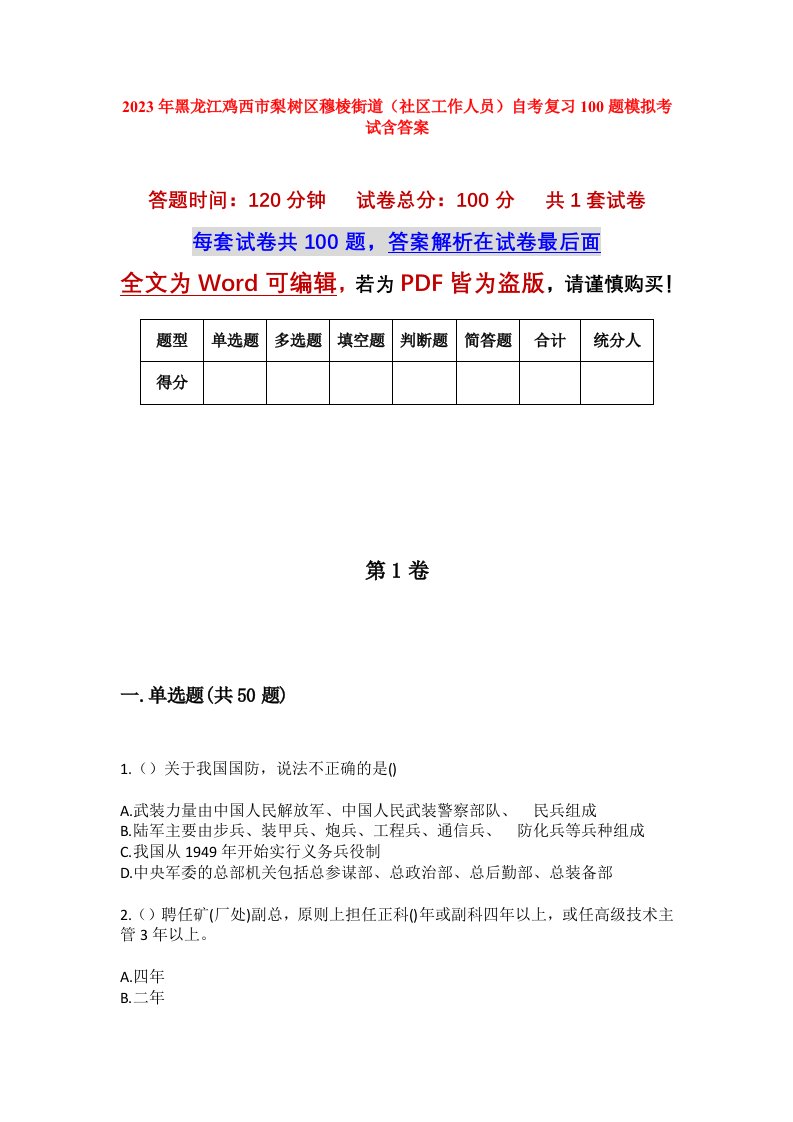 2023年黑龙江鸡西市梨树区穆棱街道（社区工作人员）自考复习100题模拟考试含答案

答题时间：120分钟　　试卷总分：100分　　共1套试卷

每套试卷共100题，答案解析在试卷最后面

全文为Word可编辑，若为PDF皆为盗版，请谨慎购买！

| 题型 | 单选题 | 多选题 | 填空题 | 判断题 | 简答题 | 合计 | 统分人 |
|---|---|---|---|---|---|---|---|
| 得分 | | | | | | | |

第1卷

一.单选题(共50题)

1.（）关于我国国防，说法不正确的是()

A.武装力量由中国人民解放军、中国人民武装警察部队、　民兵组成
B.陆军主要由步兵、装甲兵、炮兵、工程兵、通信兵、　防化兵等兵种组成
C.我国从1949年开始实行义务兵役制
D.中央军委的总部机关包括总参谋部、总政治部、总后勤部、总装备部

2.（）聘任矿(厂处)副总，原则上担任正科()年或副科四年以上，或任高级技术主管3年以上。

A.四年
B.二年